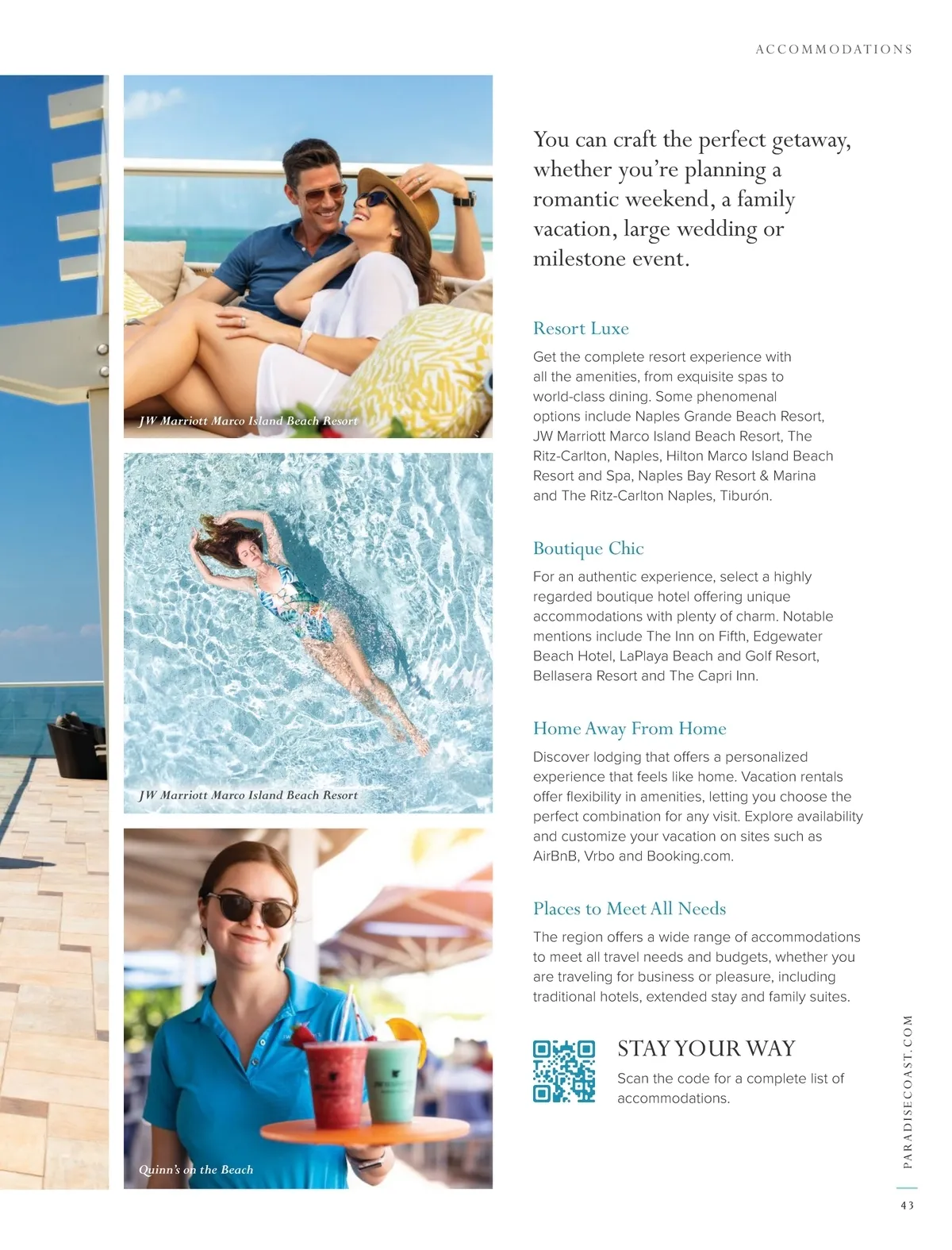 ACCOMMODATIONS

JW Marriott Marco Island Beach Resort

JW Marriott Marco Island Beach Resort

Quinn's on the Beach

You can craft the perfect getaway, whether you're planning a romantic weekend, a family vacation, large wedding or milestone event.

Resort Luxe

Get the complete resort experience with all the amenities, from exquisite spas to world-class dining. Some phenomenal options include Naples Grande Beach Resort, JW Marriott Marco Island Beach Resort, The Ritz-Carlton, Naples, Hilton Marco Island Beach Resort and Spa, Naples Bay Resort & Marina and The Ritz-Carlton Naples, Tiburón.

Boutique Chic

For an authentic experience, select a highly regarded boutique hotel offering unique accommodations with plenty of charm. Notable mentions include The Inn on Fifth, Edgewater Beach Hotel, LaPlaya Beach and Golf Resort, Bellasera Resort and The Capri Inn.

Home Away From Home

Discover lodging that offers a personalized experience that feels like home. Vacation rentals offer flexibility in amenities, letting you choose the perfect combination for any visit. Explore availability and customize your vacation on sites such as AirBnB, Vrbo and Booking.com.

Places to Meet All Needs

The region offers a wide range of accommodations to meet all travel needs and budgets, whether you are traveling for business or pleasure, including traditional hotels, extended stay and family suites.

STAY YOUR WAY

Scan the code for a complete list of accommodations.

PARADISECOAST.COM

43